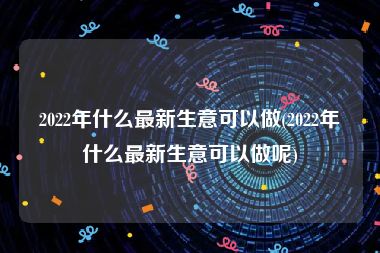 2022年什么最新生意可以做(2022年什么最新生意可以做呢)